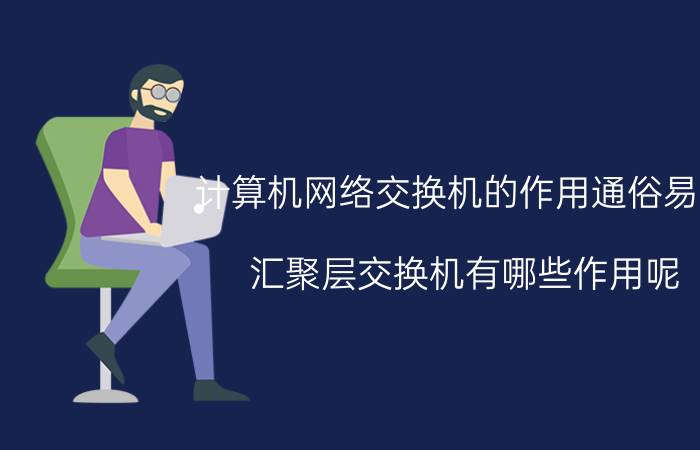 计算机网络交换机的作用通俗易

汇聚层交换机有哪些作用呢